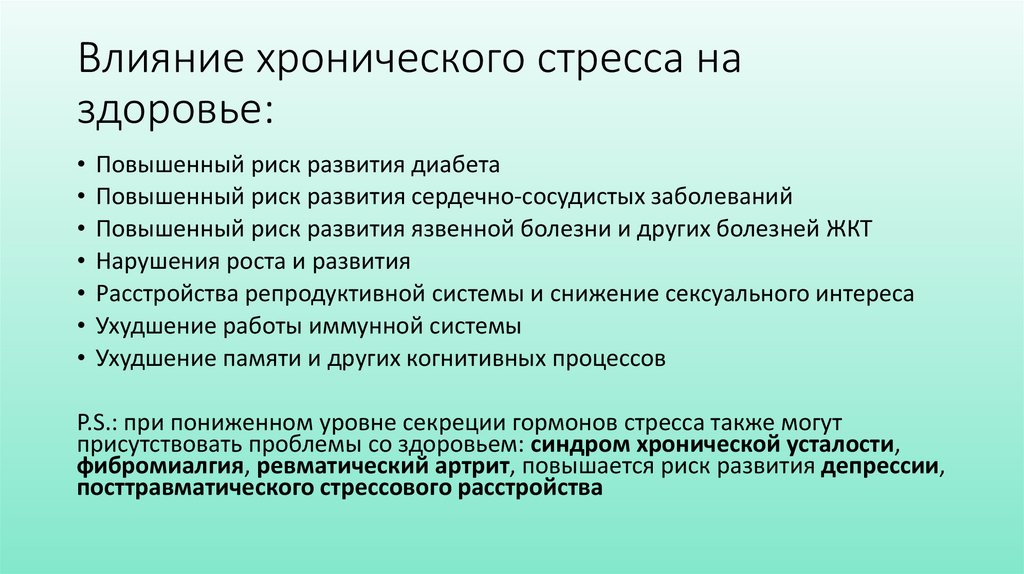 Влияние хронического стресса на здоровье:

• Повышенный риск развития диабета
• Повышенный риск развития сердечно-сосудистых заболеваний
• Повышенный риск развития язвенной болезни и других болезней ЖКТ
• Нарушения роста и развития
• Расстройства репродуктивной системы и снижение сексуального интереса
• Ухудшение работы иммунной системы
• Ухудшение памяти и других когнитивных процессов

P.S.: при пониженном уровне секреции гормонов стресса также могут присутствовать проблемы со здоровьем: синдром хронической усталости, фибромиалгия, ревматический артрит, повышается риск развития депрессии, посттравматического стрессового расстройства